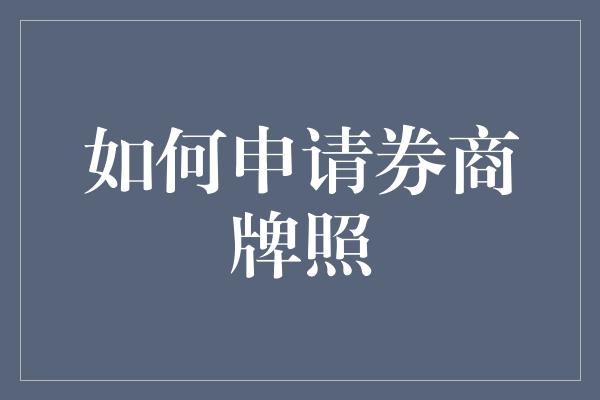 如何申请券商牌照